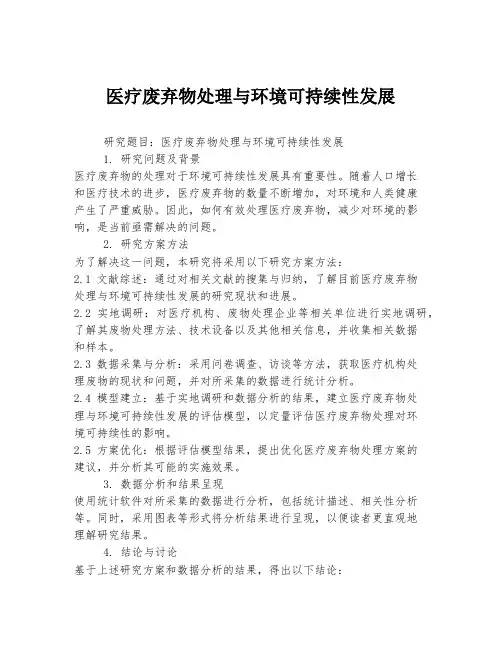 医疗废弃物处理与环境可持续性发展

研究题目：医疗废弃物处理与环境可持续性发展

1. 研究问题及背景

医疗废弃物的处理对于环境可持续性发展具有重要性。随着人口增长和医疗技术的进步，医疗废弃物的数量不断增加，对环境和人类健康产生了严重威胁。因此，如何有效处理医疗废弃物，减少对环境的影响，是当前亟需解决的问题。

2. 研究方案方法

为了解决这一问题，本研究将采用以下研究方案方法：

2.1 文献综述：通过对相关文献的搜集与归纳，了解目前医疗废弃物处理与环境可持续性发展的研究现状和进展。

2.2 实地调研：对医疗机构、废物处理企业等相关单位进行实地调研，了解其废物处理方法、技术设备以及其他相关信息，并收集相关数据和样本。

2.3 数据采集与分析：采用问卷调查、访谈等方法，获取医疗机构处理废物的现状和问题，并对所采集的数据进行统计分析。

2.4 模型建立：基于实地调研和数据分析的结果，建立医疗废弃物处理与环境可持续性发展的评估模型，以定量评估医疗废弃物处理对环境可持续性的影响。

2.5 方案优化：根据评估模型结果，提出优化医疗废弃物处理方案的建议，并分析其可能的实施效果。

3. 数据分析和结果呈现

使用统计软件对所采集的数据进行分析，包括统计描述、相关性分析等。同时，采用图表等形式将分析结果进行呈现，以便读者更直观地理解研究结果。

4. 结论与讨论

基于上述研究方案和数据分析的结果，得出以下结论：